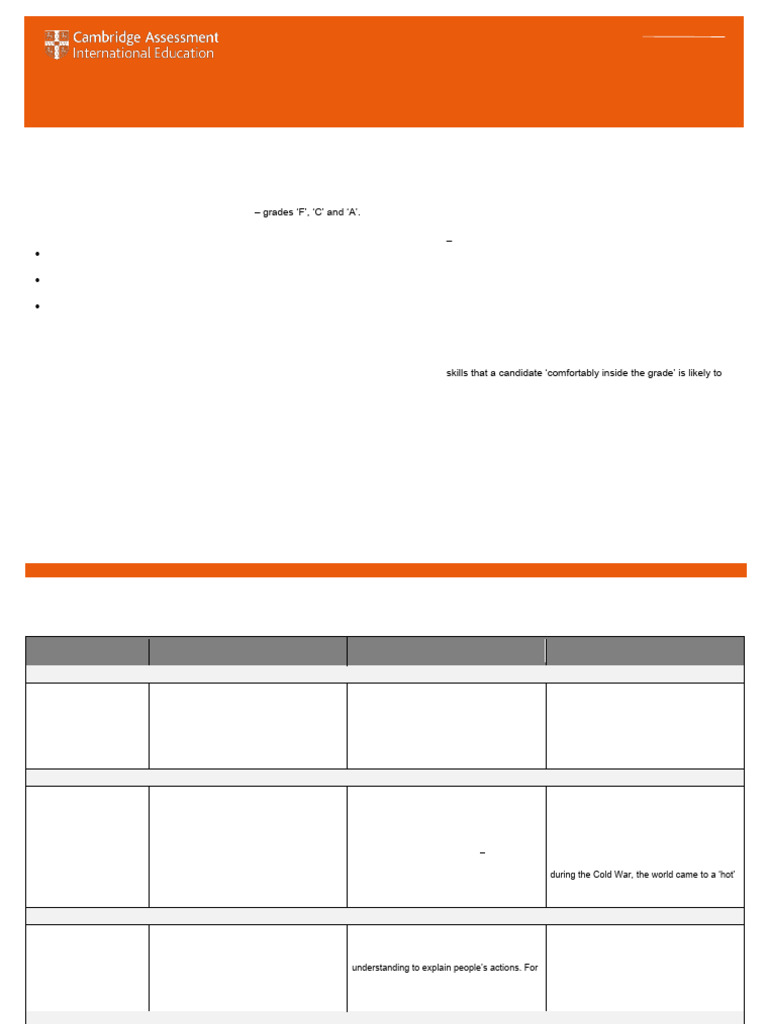 Cambridge Assessment International Education

– grades 'F', 'C' and 'A'.

–

skills that a candidate 'comfortably inside the grade' is likely to

–

during the Cold War, the world came to a 'hot'

understanding to explain people's actions. For